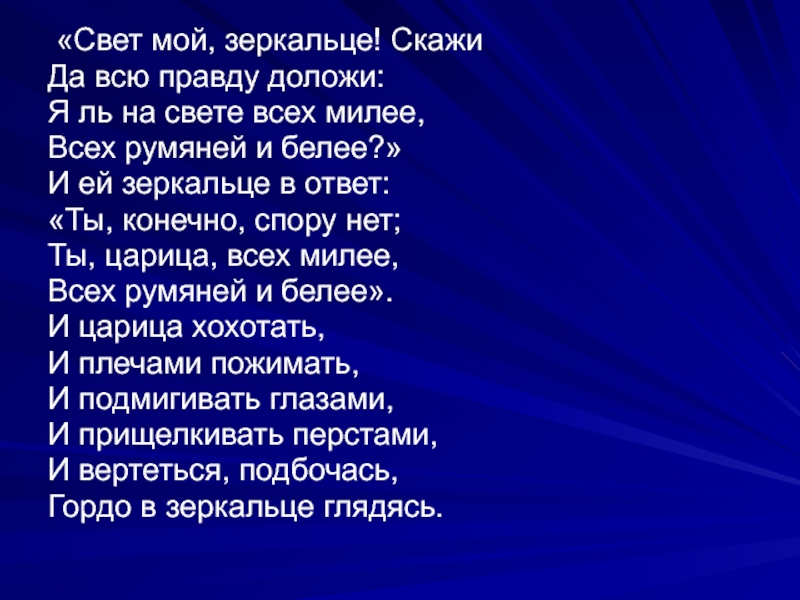 «Свет мой, зеркальце! Скажи
Да всю правду доложи:
Я ль на свете всех милее,
Всех румяней и белее?»
И ей зеркальце в ответ:
«Ты, конечно, спору нет;
Ты, царица, всех милее,
Всех румяней и белее».
И царица хохотать,
И плечами пожимать,
И подмигивать глазами,
И прищелкивать перстами,
И вертеться, подбочась,
Гордо в зеркальце глядясь.